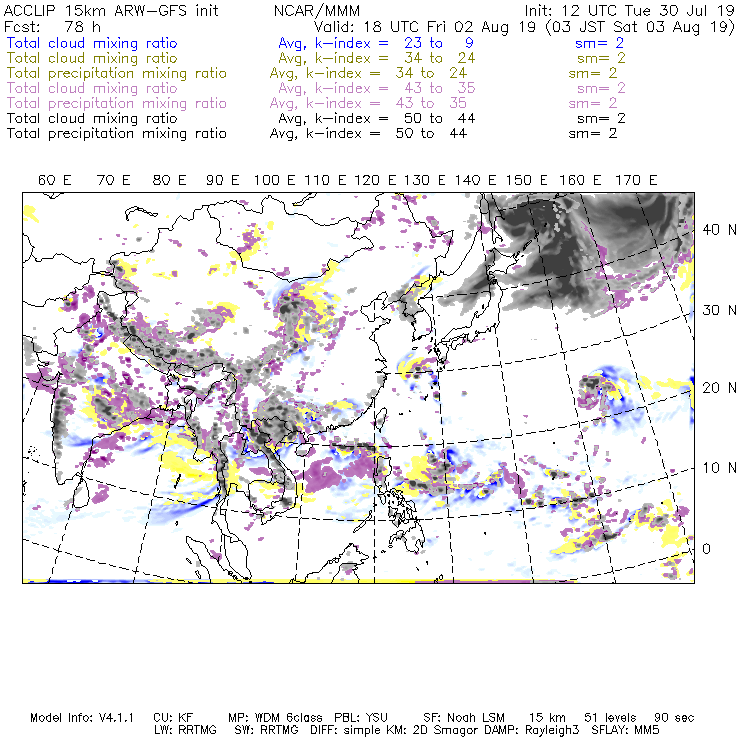 ACCLIP 15km ARW-GFS init NCAR/MMM Init: 12 UTC Tue 30 Jul 19
Fcst: 78 h Valid: 18 UTC Fri 02 Aug 19 (03 JST Sat 03 Aug 19)
Total cloud mixing ratio Avg, k-index = 23 to 9 sm= 2
Total cloud mixing ratio Avg, k-index = 34 to 24 sm= 2
Total precipitation mixing ratio Avg, k-index = 34 to 24 sm= 2
Total cloud mixing ratio Avg, k-index = 43 to 35 sm= 2
Total precipitation mixing ratio Avg, k-index = 43 to 35 sm= 2
Total cloud mixing ratio Avg, k-index = 50 to 44 sm= 2
Total precipitation mixing ratio Avg, k-index = 50 to 44 sm= 2

60 E 70 E 80 E 90 E 100 E 110 E 120 E 130 E 140 E 150 E 160 E 170 E

40 N
30 N
20 N
10 N
0

Model Info: V4.1.1 CU: KF MP: WDM 6class PBL: YSU SF: Noah LSM 15 km 51 levels 90 sec
LW: RRTMG SW: RRTMG DIFF: simple KM: 2D Smagor DAMP: Rayleigh3 SFLAY: MM5